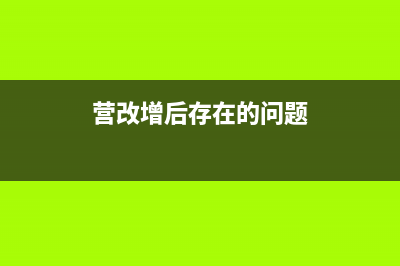 营改增后存在的问题